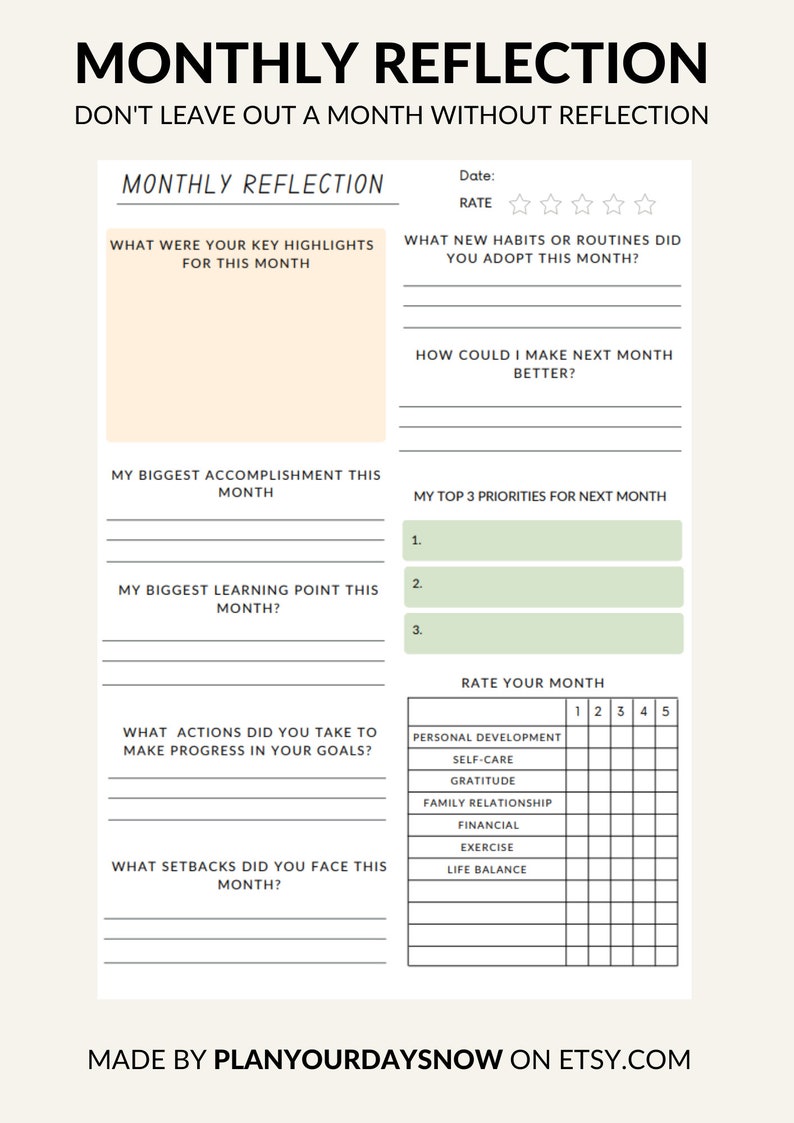 MONTHLY REFLECTION

DON'T LEAVE OUT A MONTH WITHOUT REFLECTION

MONTHLY REFLECTION

Date:

RATE

WHAT WERE YOUR KEY HIGHLIGHTS FOR THIS MONTH

MY BIGGEST ACCOMPLISHMENT THIS MONTH

MY BIGGEST LEARNING POINT THIS MONTH?

WHAT ACTIONS DID YOU TAKE TO MAKE PROGRESS IN YOUR GOALS?

WHAT SETBACKS DID YOU FACE THIS MONTH?

WHAT NEW HABITS OR ROUTINES DID YOU ADOPT THIS MONTH?

HOW COULD I MAKE NEXT MONTH BETTER?

MY TOP 3 PRIORITIES FOR NEXT MONTH

1.

2.

3.

RATE YOUR MONTH

| | 1 | 2 | 3 | 4 | 5 |
|---|---|---|---|---|---|
| PERSONAL DEVELOPMENT | | | | | |
| SELF-CARE | | | | | |
| GRATITUDE | | | | | |
| FAMILY RELATIONSHIP | | | | | |
| FINANCIAL | | | | | |
| EXERCISE | | | | | |
| LIFE BALANCE | | | | | |
| | | | | | |
| | | | | | |
| | | | | | |
| | | | | | |

MADE BY PLANYOURDAYSNOW ON ETSY.COM